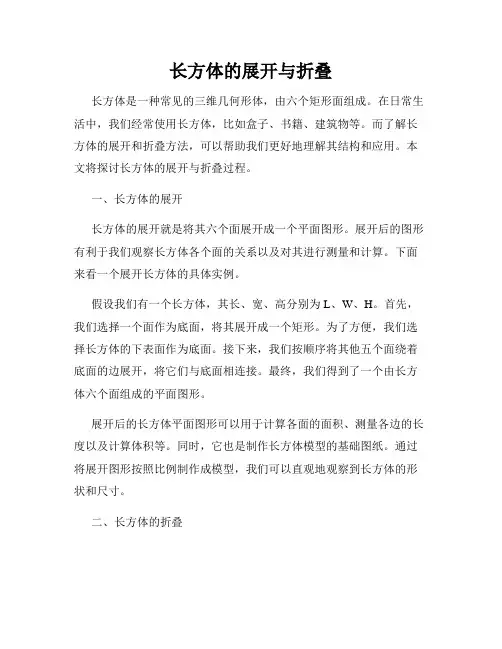 长方体的展开与折叠

长方体是一种常见的三维几何形体，由六个矩形面组成。在日常生活中，我们经常使用长方体，比如盒子、书籍、建筑物等。而了解长方体的展开和折叠方法，可以帮助我们更好地理解其结构和应用。本文将探讨长方体的展开与折叠过程。

一、长方体的展开

长方体的展开就是将其六个面展开成一个平面图形。展开后的图形有利于我们观察长方体各个面的关系以及对其进行测量和计算。下面来看一个展开长方体的具体实例。

假设我们有一个长方体，其长、宽、高分别为 L、W、H。首先，我们选择一个面作为底面，将其展开成一个矩形。为了方便，我们选择长方体的下表面作为底面。接下来，我们按顺序将其他五个面绕着底面的边展开，将它们与底面相连接。最终，我们得到了一个由长方体六个面组成的平面图形。

展开后的长方体平面图形可以用于计算各面的面积、测量各边的长度以及计算体积等。同时，它也是制作长方体模型的基础图纸。通过将展开图形按照比例制作成模型，我们可以直观地观察到长方体的形状和尺寸。

二、长方体的折叠